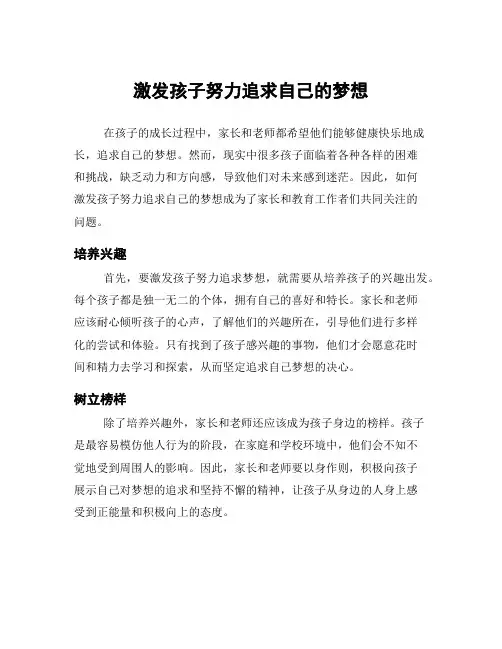 激发孩子努力追求自己的梦想

在孩子的成长过程中，家长和老师都希望他们能够健康快乐地成长，追求自己的梦想。然而，现实中很多孩子面临着各种各样的困难和挑战，缺乏动力和方向感，导致他们对未来感到迷茫。因此，如何激发孩子努力追求自己的梦想成为了家长和教育工作者们共同关注的问题。

培养兴趣

首先，要激发孩子努力追求梦想，就需要从培养孩子的兴趣出发。每个孩子都是独一无二的个体，拥有自己的喜好和特长。家长和老师应该耐心倾听孩子的心声，了解他们的兴趣所在，引导他们进行多样化的尝试和体验。只有找到了孩子感兴趣的事物，他们才会愿意花时间和精力去学习和探索，从而坚定追求自己梦想的决心。

树立榜样

除了培养兴趣外，家长和老师还应该成为孩子身边的榜样。孩子是最容易模仿他人行为的阶段，在家庭和学校环境中，他们会不知不觉地受到周围人的影响。因此，家长和老师要以身作则，积极向孩子展示自己对梦想的追求和坚持不懈的精神，让孩子从身边的人身上感受到正能量和积极向上的态度。